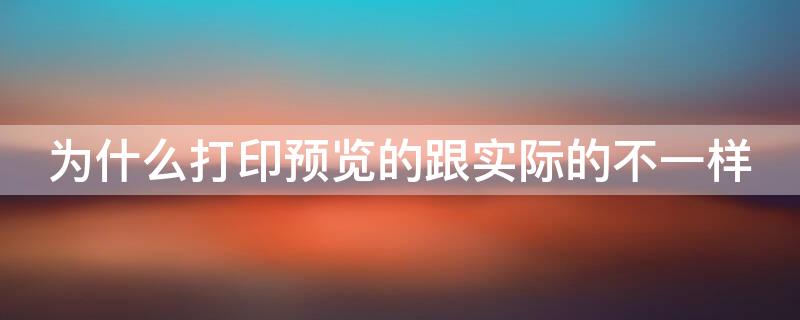 为什么打印预览的跟实际的不一样